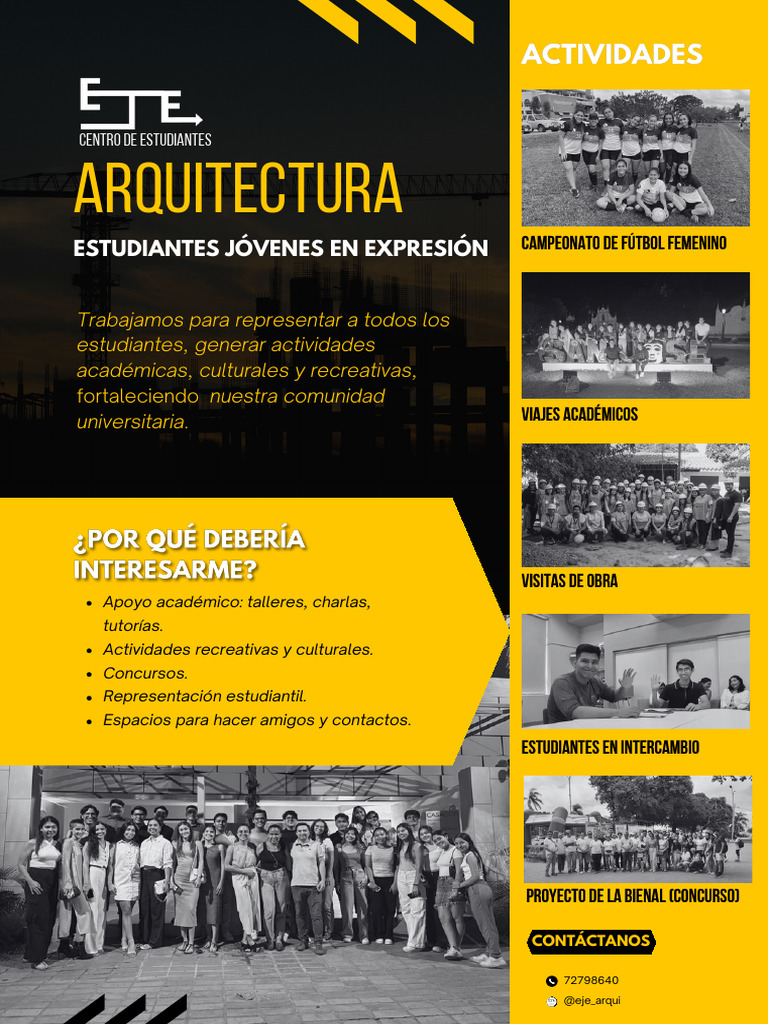 EJE
CENTRO DE ESTUDIANTES

ARQUITECTURA

ESTUDIANTES JÓVENES EN EXPRESIÓN

Trabajamos para representar a todos los estudiantes, generar actividades académicas, culturales y recreativas, fortaleciendo nuestra comunidad universitaria.

¿POR QUÉ DEBERÍA INTERESARME?

- Apoyo académico: talleres, charlas, tutorías.
- Actividades recreativas y culturales.
- Concursos.
- Representación estudiantil.
- Espacios para hacer amigos y contactos.

ACTIVIDADES

CAMPEONATO DE FÚTBOL FEMENINO

VIAJES ACADÉMICOS

VISITAS DE OBRA

ESTUDIANTES EN INTERCAMBIO

PROYECTO DE LA BIENAL (CONCURSO)

CONTÁCTANOS

72798640

@eje_arqui